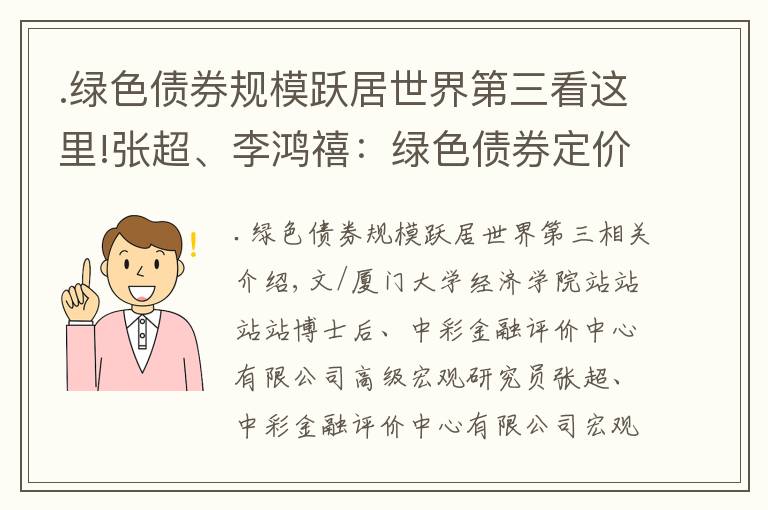 .绿色债券规模跃居世界第三看这里!张超、李鸿禧：绿色债券定价

. 绿色债券规模跃居世界第三相关介绍，文/厦门大学经济学院站站站站博士后、中彩金融评价中心有限公司高级宏观研究员张超、中彩金融评价中心有限公司宏观